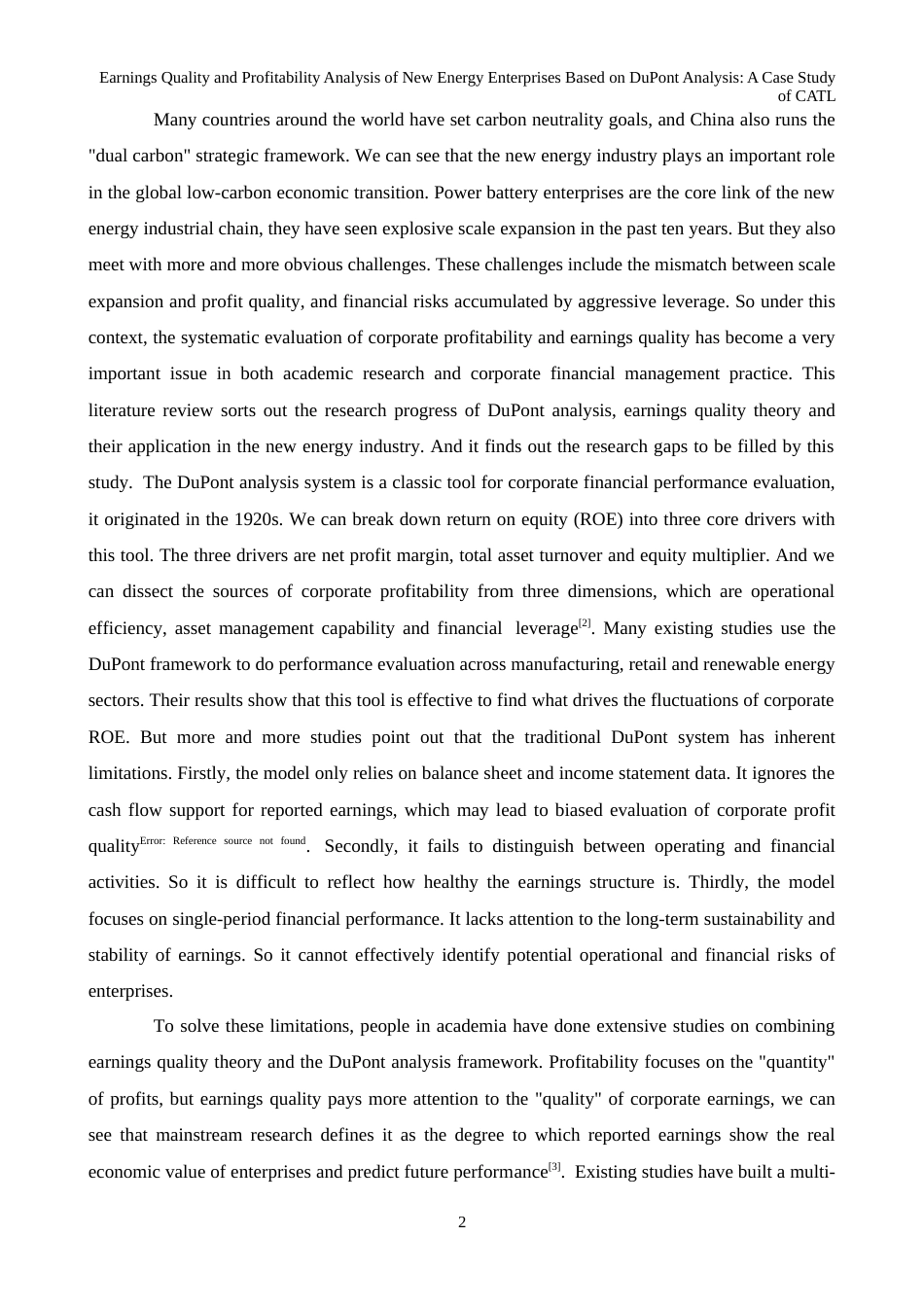 Earnings Quality and Profitability Analysis of New Energy Enterprises Based on DuPont Analysis: A Case Study of CATL

Many countries around the world have set carbon neutrality goals, and China also runs the "dual carbon" strategic framework. We can see that the new energy industry plays an important role in the global low-carbon economic transition. Power battery enterprises are the core link of the new energy industrial chain, they have seen explosive scale expansion in the past ten years. But they also meet with more and more obvious challenges. These challenges include the mismatch between scale expansion and profit quality, and financial risks accumulated by aggressive leverage. So under this context, the systematic evaluation of corporate profitability and earnings quality has become a very important issue in both academic research and corporate financial management practice. This literature review sorts out the research progress of DuPont analysis, earnings quality theory and their application in the new energy industry. And it finds out the research gaps to be filled by this study. The DuPont analysis system is a classic tool for corporate financial performance evaluation, it originated in the 1920s. We can break down return on equity (ROE) into three core drivers with this tool. The three drivers are net profit margin, total asset turnover and equity multiplier. And we can dissect the sources of corporate profitability from three dimensions, which are operational efficiency, asset management capability and financial leverage$^{[2]}$. Many existing studies use the DuPont framework to do performance evaluation across manufacturing, retail and renewable energy sectors. Their results show that this tool is effective to find what drives the fluctuations of corporate ROE. But more and more studies point out that the traditional DuPont system has inherent limitations. Firstly, the model only relies on balance sheet and income statement data. It ignores the cash flow support for reported earnings, which may lead to biased evaluation of corporate profit quality$^{Error: Reference source not found}$. Secondly, it fails to distinguish between operating and financial activities. So it is difficult to reflect how healthy the earnings structure is. Thirdly, the model focuses on single-period financial performance. It lacks attention to the long-term sustainability and stability of earnings. So it cannot effectively identify potential operational and financial risks of enterprises.

To solve these limitations, people in academia have done extensive studies on combining earnings quality theory and the DuPont analysis framework. Profitability focuses on the "quantity" of profits, but earnings quality pays more attention to the "quality" of corporate earnings, we can see that mainstream research defines it as the degree to which reported earnings show the real economic value of enterprises and predict future performance$^{[3]}$. Existing studies have built a multi-

2